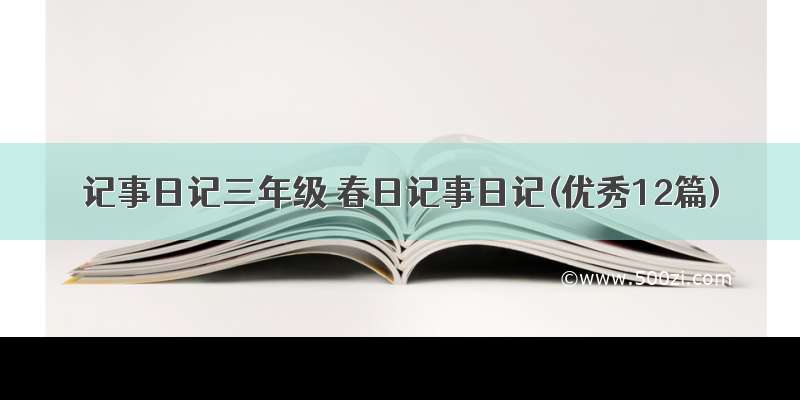 记事日记三年级 春日记事日记(优秀12篇)

©www.500zi.com